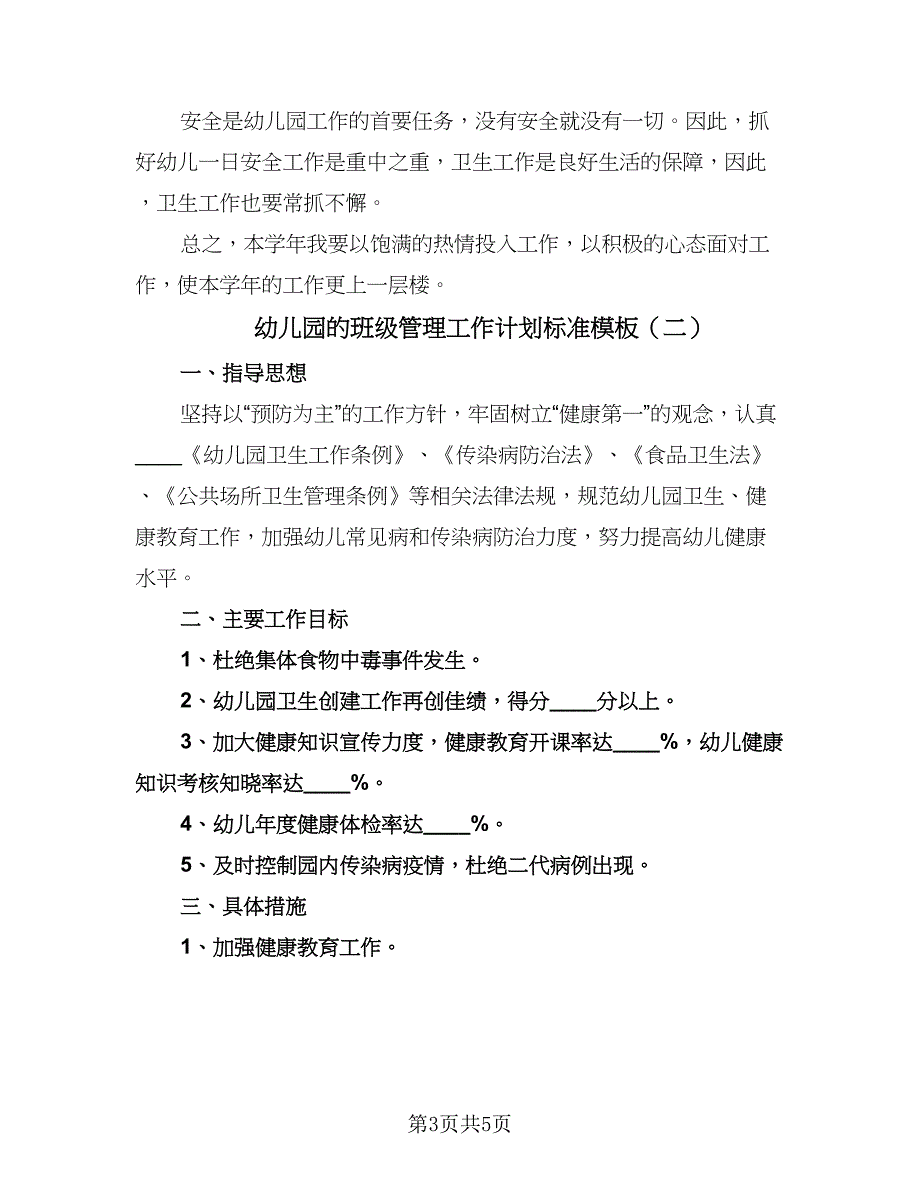 安全是幼儿园工作的首要任务，没有安全就没有一切。因此，抓好幼儿一日安全工作是重中之重，卫生工作是良好生活的保障，因此，卫生工作也要常抓不懈。

总之，本学年我要以饱满的热情投入工作，以积极的心态面对工作，使本学年的工作更上一层楼。

幼儿园的班级管理工作计划标准模板（二）

一、指导思想

坚持以“预防为主”的工作方针，牢固树立“健康第一”的观念，认真____《幼儿园卫生工作条例》、《传染病防治法》、《食品卫生法》、《公共场所卫生管理条例》等相关法律法规，规范幼儿园卫生、健康教育工作，加强幼儿常见病和传染病防治力度，努力提高幼儿健康水平。

二、主要工作目标

1、杜绝集体食物中毒事件发生。

2、幼儿园卫生创建工作再创佳绩，得分____分以上。

3、加大健康知识宣传力度，健康教育开课率达____%，幼儿健康知识考核知晓率达____%。

4、幼儿年度健康体检率达____%。

5、及时控制园内传染病疫情，杜绝二代病例出现。

三、具体措施

1、加强健康教育工作。

第3页共5页